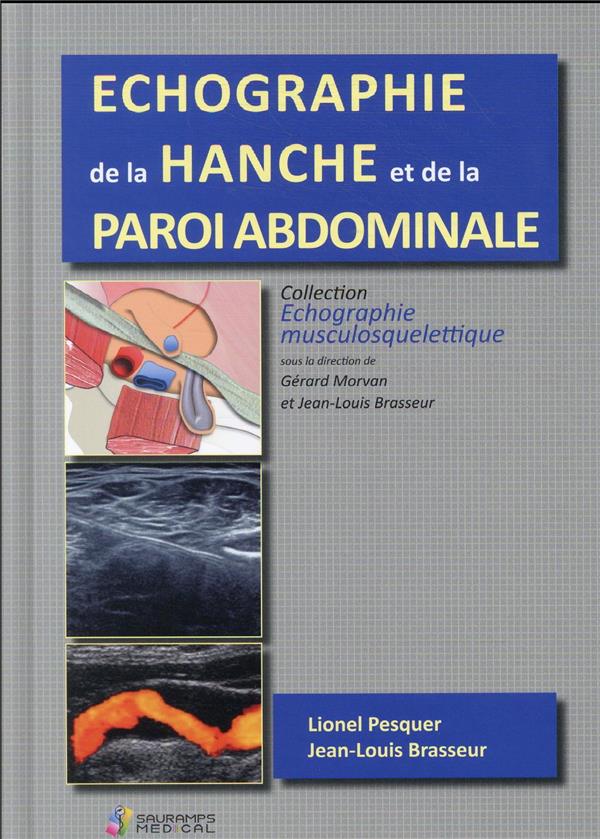 ECHOGRAPHIE
de la HANCHE et de la
PAROI ABDOMINALE

Collection
Echographie musculosquelettique
sous la direction de
Gérard Morvan
et Jean-Louis Brasseur

Lionel Pesquer
Jean-Louis Brasseur

SAURAMPS MEDICAL